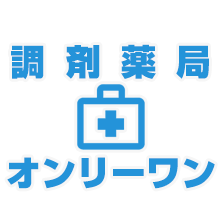 調剤薬局

オンリーワン